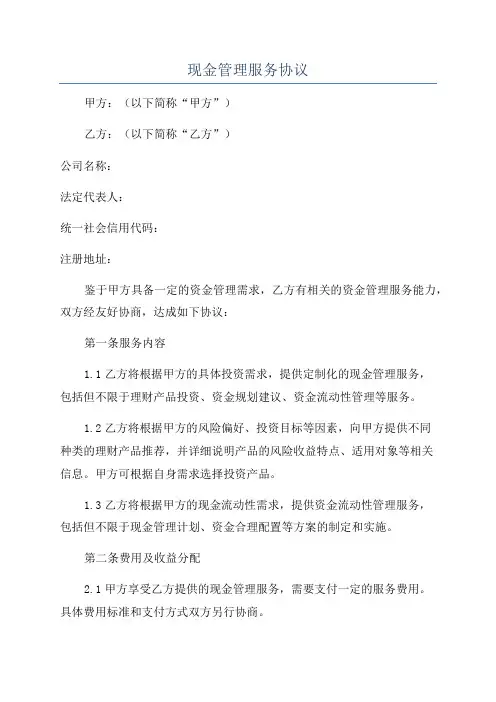 现金管理服务协议

甲方：（以下简称“甲方”）

乙方：（以下简称“乙方”）

公司名称：

法定代表人：

统一社会信用代码：

注册地址：

鉴于甲方具备一定的资金管理需求，乙方有相关的资金管理服务能力，双方经友好协商，达成如下协议：

第一条服务内容

1.1 乙方将根据甲方的具体投资需求，提供定制化的现金管理服务，包括但不限于理财产品投资、资金规划建议、资金流动性管理等服务。

1.2 乙方将根据甲方的风险偏好、投资目标等因素，向甲方提供不同种类的理财产品推荐，并详细说明产品的风险收益特点、适用对象等相关信息。甲方可根据自身需求选择投资产品。

1.3 乙方将根据甲方的现金流动性需求，提供资金流动性管理服务，包括但不限于现金管理计划、资金合理配置等方案的制定和实施。

第二条费用及收益分配

2.1 甲方享受乙方提供的现金管理服务，需要支付一定的服务费用。具体费用标准和支付方式双方另行协商。